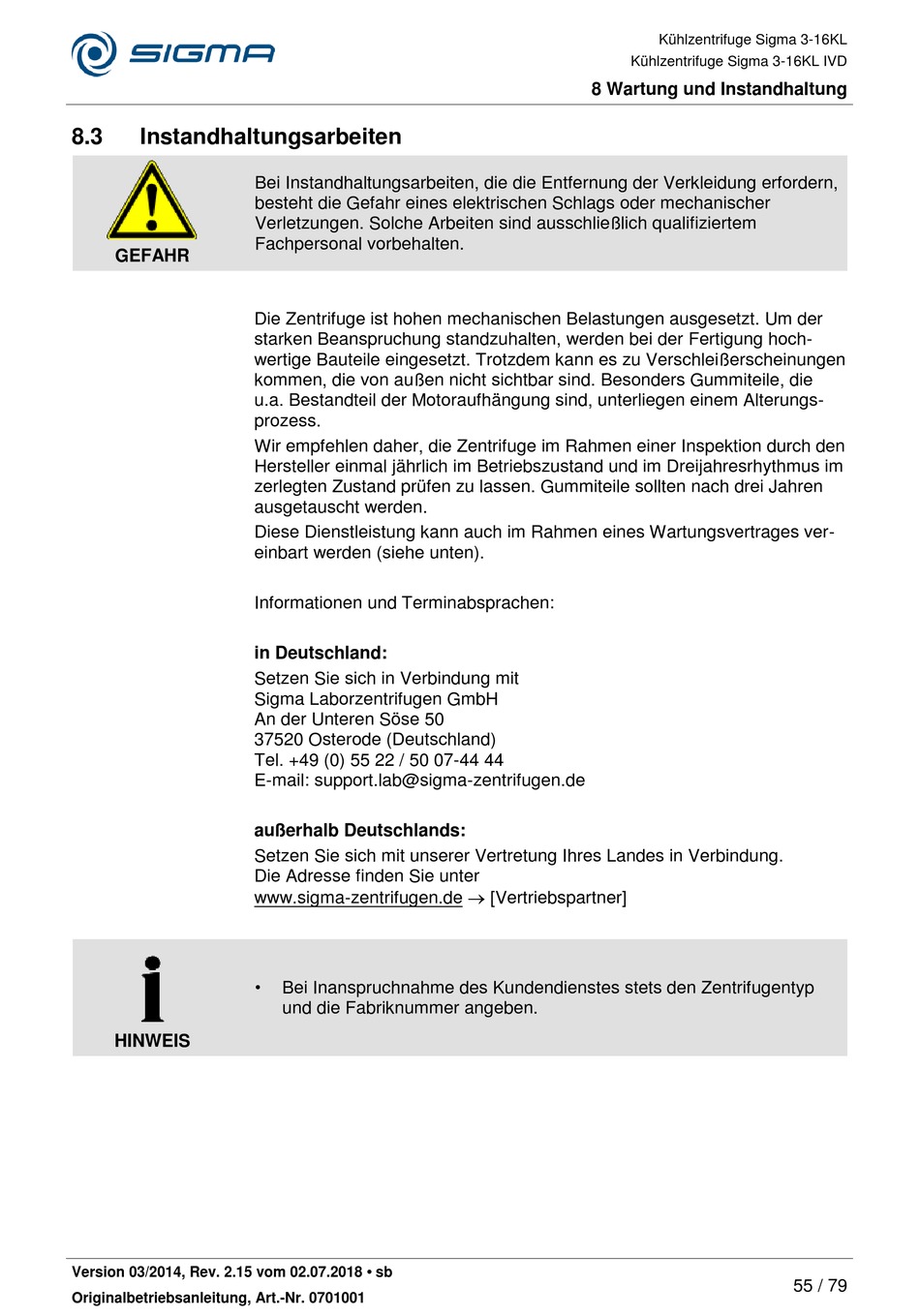 SIGMA

Kühlzentrifuge Sigma 3-16KL
Kühlzentrifuge Sigma 3-16KL IVD
8 Wartung und Instandhaltung

8.3 Instandhaltungsarbeiten

GEFAHR

Bei Instandhaltungsarbeiten, die die Entfernung der Verkleidung erfordern, besteht die Gefahr eines elektrischen Schlags oder mechanischer Verletzungen. Solche Arbeiten sind ausschließlich qualifiziertem Fachpersonal vorbehalten.

Die Zentrifuge ist hohen mechanischen Belastungen ausgesetzt. Um der starken Beanspruchung standzuhalten, werden bei der Fertigung hochwertige Bauteile eingesetzt. Trotzdem kann es zu Verschleißerscheinungen kommen, die von außen nicht sichtbar sind. Besonders Gummiteile, die u.a. Bestandteil der Motoraufhängung sind, unterliegen einem Alterungsprozess.

Wir empfehlen daher, die Zentrifuge im Rahmen einer Inspektion durch den Hersteller einmal jährlich im Betriebszustand und im Dreijahresrhythmus im zerlegten Zustand prüfen zu lassen. Gummiteile sollten nach drei Jahren ausgetauscht werden.

Diese Dienstleistung kann auch im Rahmen eines Wartungsvertrages vereinbart werden (siehe unten).

Informationen und Terminabsprachen:

in Deutschland:
Setzen Sie sich in Verbindung mit
Sigma Laborzentrifugen GmbH
An der Unteren Söse 50
37520 Osterode (Deutschland)
Tel. +49 (0) 55 22 / 50 07-44 44
E-mail: support.lab@sigma-zentrifugen.de

außerhalb Deutschlands:
Setzen Sie sich mit unserer Vertretung Ihres Landes in Verbindung.
Die Adresse finden Sie unter
www.sigma-zentrifugen.de → [Vertriebspartner]

HINWEIS

• Bei Inanspruchnahme des Kundendienstes stets den Zentrifugentyp und die Fabriknummer angeben.

Version 03/2014, Rev. 2.15 vom 02.07.2018 • sb
Originalbetriebsanleitung, Art.-Nr. 0701001
55 / 79